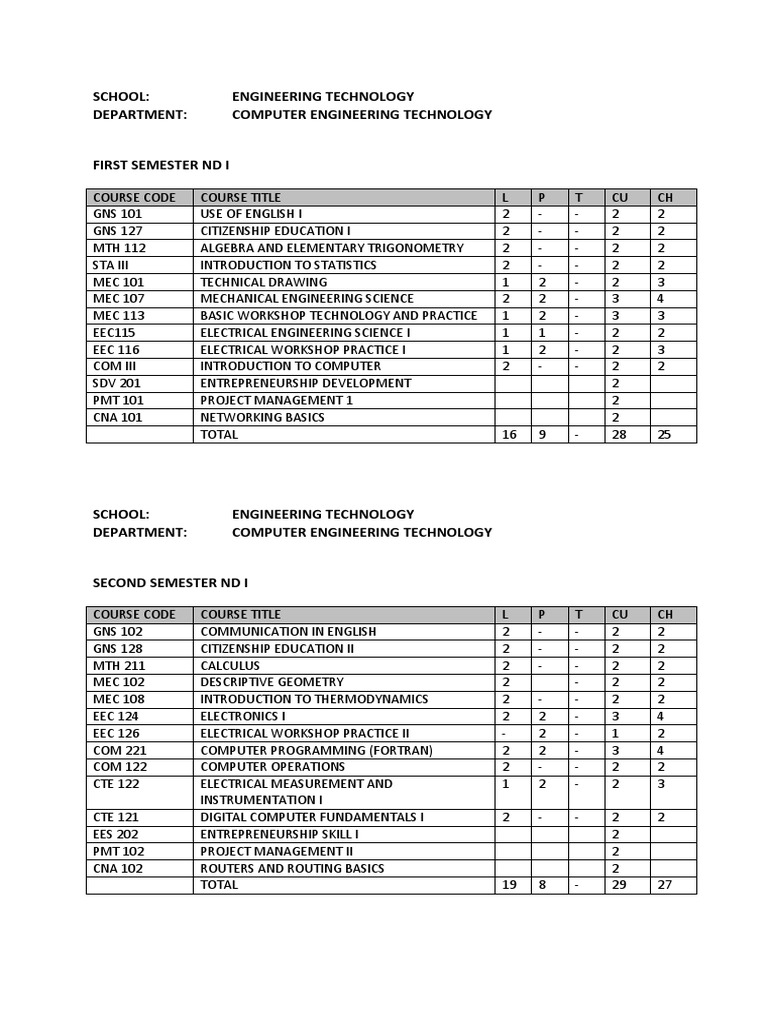 SCHOOL: ENGINEERING TECHNOLOGY
DEPARTMENT: COMPUTER ENGINEERING TECHNOLOGY

FIRST SEMESTER ND I

| COURSE CODE | COURSE TITLE | L | P | T | CU | CH |
|---|---|---|---|---|---|---|
| GNS 101 | USE OF ENGLISH I | 2 | - | - | 2 | 2 |
| GNS 127 | CITIZENSHIP EDUCATION I | 2 | - | - | 2 | 2 |
| MTH 112 | ALGEBRA AND ELEMENTARY TRIGONOMETRY | 2 | - | - | 2 | 2 |
| STA III | INTRODUCTION TO STATISTICS | 2 | - | - | 2 | 2 |
| MEC 101 | TECHNICAL DRAWING | 1 | 2 | - | 2 | 3 |
| MEC 107 | MECHANICAL ENGINEERING SCIENCE | 2 | 2 | - | 3 | 4 |
| MEC 113 | BASIC WORKSHOP TECHNOLOGY AND PRACTICE | 1 | 2 | - | 3 | 3 |
| EEC115 | ELECTRICAL ENGINEERING SCIENCE I | 1 | 1 | - | 2 | 2 |
| EEC 116 | ELECTRICAL WORKSHOP PRACTICE I | 1 | 2 | - | 2 | 3 |
| COM III | INTRODUCTION TO COMPUTER | 2 | - | - | 2 | 2 |
| SDV 201 | ENTREPRENEURSHIP DEVELOPMENT | | | | 2 | |
| PMT 101 | PROJECT MANAGEMENT 1 | | | | 2 | |
| CNA 101 | NETWORKING BASICS | | | | 2 | |
| | TOTAL | 16 | 9 | - | 28 | 25 |

SCHOOL: ENGINEERING TECHNOLOGY
DEPARTMENT: COMPUTER ENGINEERING TECHNOLOGY

SECOND SEMESTER ND I

| COURSE CODE | COURSE TITLE | L | P | T | CU | CH |
|---|---|---|---|---|---|---|
| GNS 102 | COMMUNICATION IN ENGLISH | 2 | - | - | 2 | 2 |
| GNS 128 | CITIZENSHIP EDUCATION II | 2 | - | - | 2 | 2 |
| MTH 211 | CALCULUS | 2 | - | - | 2 | 2 |
| MEC 102 | DESCRIPTIVE GEOMETRY | 2 | | - | 2 | 2 |
| MEC 108 | INTRODUCTION TO THERMODYNAMICS | 2 | - | - | 2 | 2 |
| EEC 124 | ELECTRONICS I | 2 | 2 | - | 3 | 4 |
| EEC 126 | ELECTRICAL WORKSHOP PRACTICE II | - | 2 | - | 1 | 2 |
| COM 221 | COMPUTER PROGRAMMING (FORTRAN) | 2 | 2 | - | 3 | 4 |
| COM 122 | COMPUTER OPERATIONS | 2 | - | - | 2 | 2 |
| CTE 122 | ELECTRICAL MEASUREMENT AND INSTRUMENTATION I | 1 | 2 | - | 2 | 3 |
| CTE 121 | DIGITAL COMPUTER FUNDAMENTALS I | 2 | - | - | 2 | 2 |
| EES 202 | ENTREPRENEURSHIP SKILL I | | | | 2 | |
| PMT 102 | PROJECT MANAGEMENT II | | | | 2 | |
| CNA 102 | ROUTERS AND ROUTING BASICS | | | | 2 | |
| | TOTAL | 19 | 8 | - | 29 | 27 |